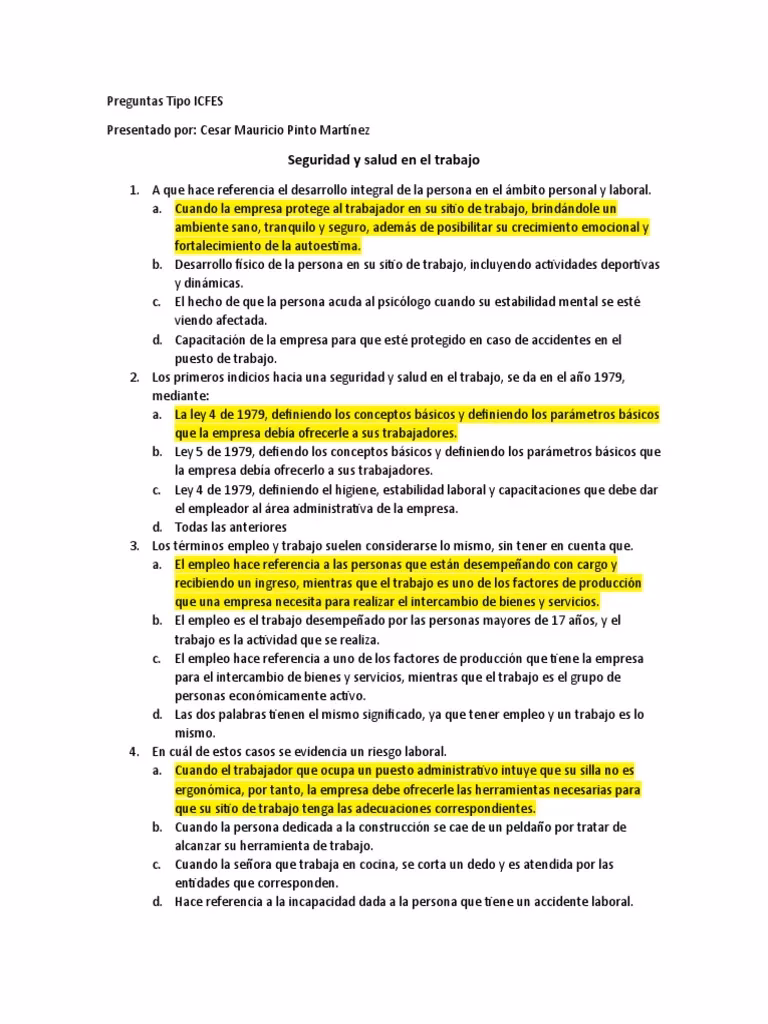 Preguntas Tipo ICFES

Presentado por: Cesar Mauricio Pinto Martínez

Seguridad y salud en el trabajo

1. A que hace referencia el desarrollo integral de la persona en el ámbito personal y laboral.
a. Cuando la empresa protege al trabajador en su sitio de trabajo, brindándole un ambiente sano, tranquilo y seguro, además de posibilitar su crecimiento emocional y fortalecimiento de la autoestima.
b. Desarrollo físico de la persona en su sitio de trabajo, incluyendo actividades deportivas y dinámicas.
c. El hecho de que la persona acuda al psicólogo cuando su estabilidad mental se esté viendo afectada.
d. Capacitación de la empresa para que esté protegido en caso de accidentes en el puesto de trabajo.
2. Los primeros indicios hacia una seguridad y salud en el trabajo, se da en el año 1979, mediante:
a. La ley 4 de 1979, definiendo los conceptos básicos y definiendo los parámetros básicos que la empresa debía ofrecerle a sus trabajadores.
b. Ley 5 de 1979, defiendo los conceptos básicos y definiendo los parámetros básicos que la empresa debía ofrecerlo a sus trabajadores.
c. Ley 4 de 1979, definiendo el higiene, estabilidad laboral y capacitaciones que debe dar el empleador al área administrativa de la empresa.
d. Todas las anteriores
3. Los términos empleo y trabajo suelen considerarse lo mismo, sin tener en cuenta que.
a. El empleo hace referencia a las personas que están desempeñando con cargo y recibiendo un ingreso, mientras que el trabajo es uno de los factores de producción que una empresa necesita para realizar el intercambio de bienes y servicios.
b. El empleo es el trabajo desempeñado por las personas mayores de 17 años, y el trabajo es la actividad que se realiza.
c. El empleo hace referencia a uno de los factores de producción que tiene la empresa para el intercambio de bienes y servicios, mientras que el trabajo es el grupo de personas económicamente activo.
d. Las dos palabras tienen el mismo significado, ya que tener empleo y un trabajo es lo mismo.
4. En cuál de estos casos se evidencia un riesgo laboral.
a. Cuando el trabajador que ocupa un puesto administrativo intuye que su silla no es ergonómica, por tanto, la empresa debe ofrecerle las herramientas necesarias para que su sitio de trabajo tenga las adecuaciones correspondientes.
b. Cuando la persona dedicada a la construcción se cae de un peldaño por tratar de alcanzar su herramienta de trabajo.
c. Cuando la señora que trabaja en cocina, se corta un dedo y es atendida por las entidades que corresponden.
d. Hace referencia a la incapacidad dada a la persona que tiene un accidente laboral.